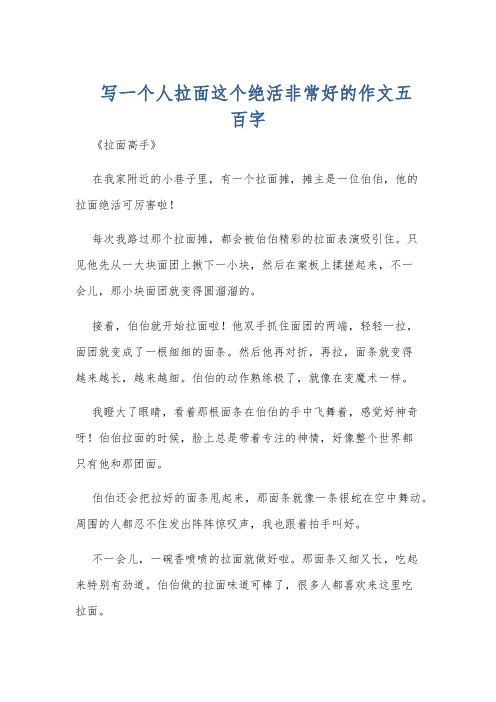 写一个人拉面这个绝活非常好的作文五百字

《拉面高手》

在我家附近的小巷子里，有一个拉面摊，摊主是一位伯伯，他的拉面绝活可厉害啦！

每次我路过那个拉面摊，都会被伯伯精彩的拉面表演吸引住。只见他先从一大块面团上揪下一小块，然后在案板上揉搓起来，不一会儿，那小块面团就变得圆溜溜的。

接着，伯伯就开始拉面啦！他双手抓住面团的两端，轻轻一拉，面团就变成了一根细细的面条。然后他再对折，再拉，面条就变得越来越长，越来越细。伯伯的动作熟练极了，就像在变魔术一样。

我瞪大了眼睛，看着那根面条在伯伯的手中飞舞着，感觉好神奇呀！伯伯拉面的时候，脸上总是带着专注的神情，好像整个世界都只有他和那团面。

伯伯还会把拉好的面条甩起来，那面条就像一条银蛇在空中舞动。周围的人都忍不住发出阵阵惊叹声，我也跟着拍手叫好。

不一会儿，一碗香喷喷的拉面就做好啦。那面条又细又长，吃起来特别有劲道。伯伯做的拉面味道可棒了，很多人都喜欢来这里吃拉面。